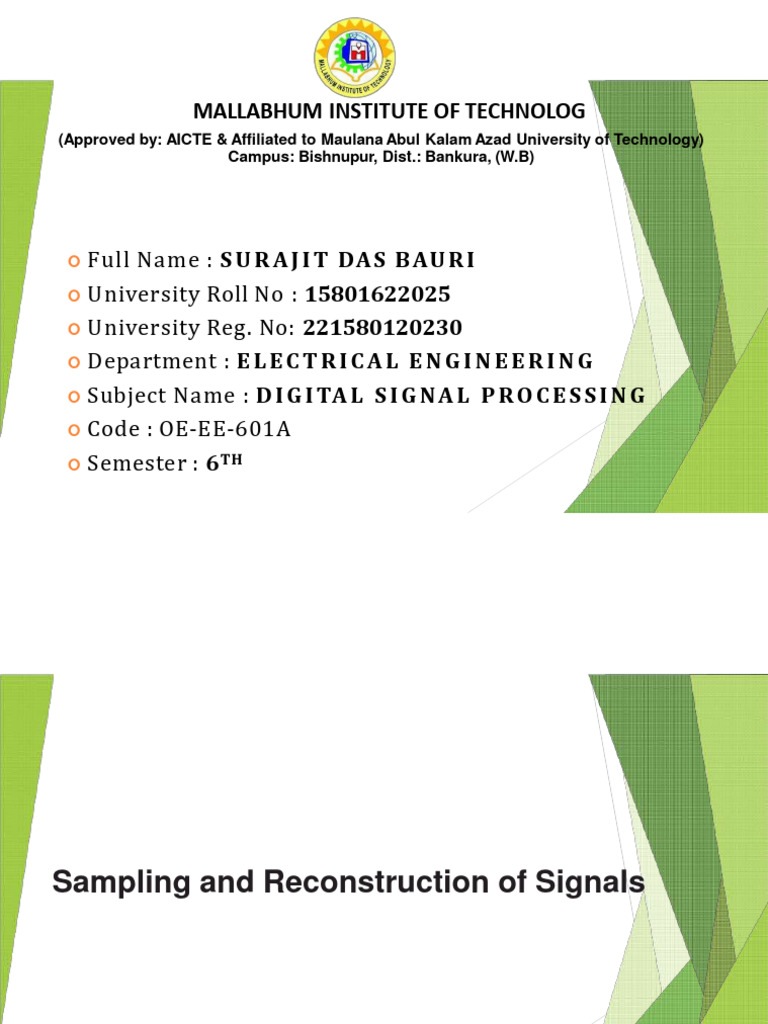 MALLABHUM INSTITUTE OF TECHNOLOGY

MALLABHUM INSTITUTE OF TECHNOLOG

(Approved by: AICTE & Affiliated to Maulana Abul Kalam Azad University of Technology)
Campus: Bishnupur, Dist.: Bankura, (W.B)

o Full Name : SURAJIT DAS BAURI
o University Roll No : 15801622025
o University Reg. No: 221580120230
o Department : ELECTRICAL ENGINEERING
o Subject Name : DIGITAL SIGNAL PROCESSING
o Code : OE-EE-601A
o Semester : 6$^{TH}$

Sampling and Reconstruction of Signals